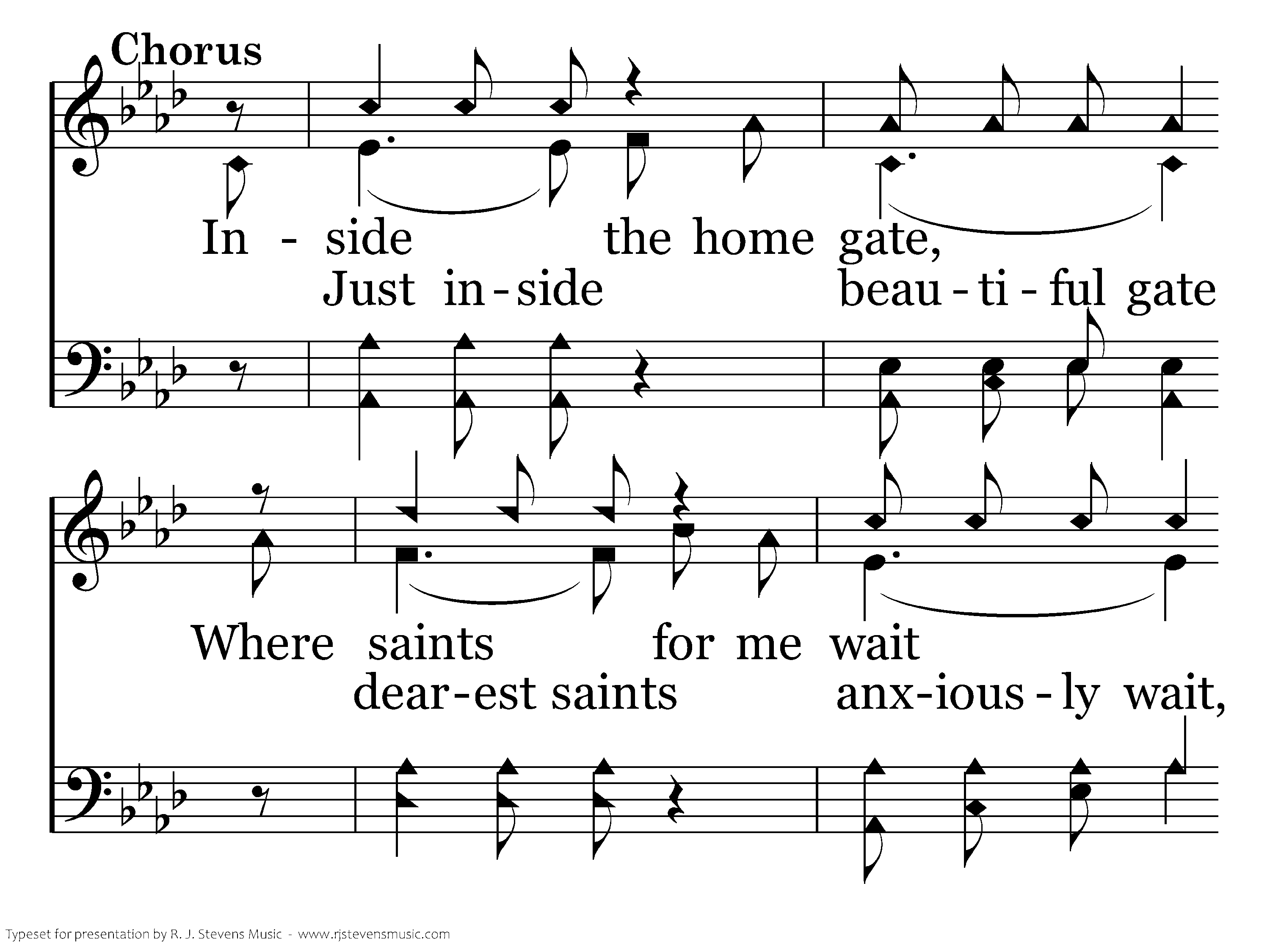 Chorus

In - side the home gate,

Just in - side beau - ti - ful gate

Where saints for me wait

dear-est saints anx-ious - ly wait,

Typeset for presentation by R. J. Stevens Music - www.rjstevensmusic.com